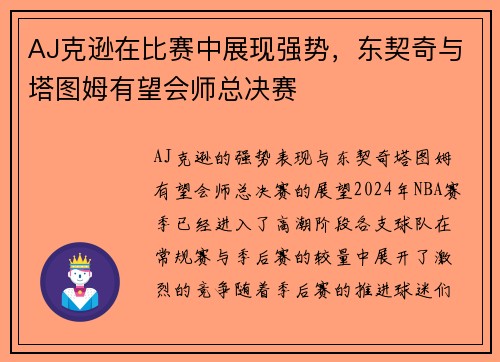 AJ克逊在比赛中展现强势，东契奇与塔图姆有望会师总决赛

AJ克逊的强势表现与东契奇塔图姆有望会师总决赛的展望2024年NBA赛季已经进入了高潮阶段各支球队在常规赛与季后赛的较量中展开了激烈的竞争随着季后赛的推进球迷们